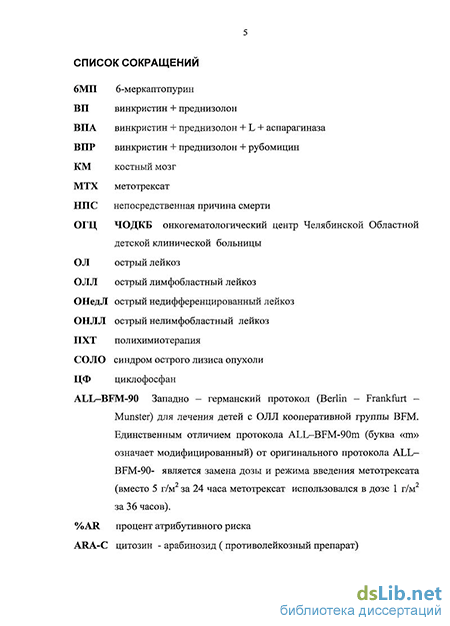 5

СПИСОК СОКРАЩЕНИЙ

6МП 6-меркаптопурин

ВП винкристин + преднизолон

ВПА винкристин + преднизолон + L + аспарагиназа

ВПР винкристин + преднизолон + рубомицин

КМ костный мозг

МТХ метотрексат

НПС непосредственная причина смерти

ОГЦ ЧОДКБ онкогематологический центр Челябинской Областной детской клинической больницы

ОЛ острый лейкоз

ОЛЛ острый лимфобластный лейкоз

ОНедЛ острый недифференцированный лейкоз

ОНЛЛ острый нелимфобластный лейкоз

ПХТ полихимиотерапия

СОЛО синдром острого лизиса опухоли

ЦФ циклофосфан

ALL–BFM-90 Западно – германский протокол (Berlin – Frankfurt – Munster) для лечения детей с ОЛЛ кооперативной группы BFM. Единственным отличием протокола ALL–BFM-90m (буква «m» означает модифицированный) от оригинального протокола ALL–BFM-90- является замена дозы и режима введения метотрексата (вместо 5 г/м$^2$ за 24 часа метотрексат использовался в дозе 1 г/м$^2$ за 36 часов).

%AR процент атрибутивного риска

ARA-C цитозин - арабинозид ( противолейкозный препарат)

dsLib.net
библиотека диссертаций